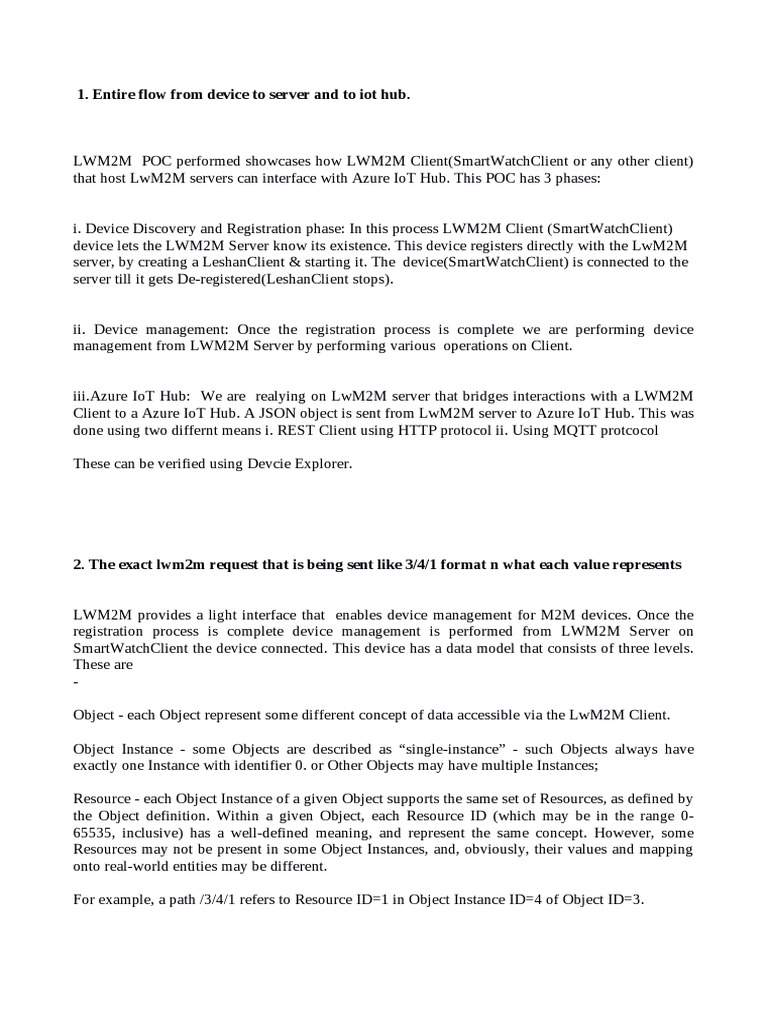 1. Entire flow from device to server and to iot hub.

LWM2M POC performed showcases how LWM2M Client(SmartWatchClient or any other client) that host LwM2M servers can interface with Azure IoT Hub. This POC has 3 phases:

i. Device Discovery and Registration phase: In this process LWM2M Client (SmartWatchClient) device lets the LWM2M Server know its existence. This device registers directly with the LwM2M server, by creating a LeshanClient & starting it. The device(SmartWatchClient) is connected to the server till it gets De-registered(LeshanClient stops).

ii. Device management: Once the registration process is complete we are performing device management from LWM2M Server by performing various operations on Client.

iii.Azure IoT Hub: We are realying on LwM2M server that bridges interactions with a LWM2M Client to a Azure IoT Hub. A JSON object is sent from LwM2M server to Azure IoT Hub. This was done using two differnt means i. REST Client using HTTP protocol ii. Using MQTT protcocol

These can be verified using Devcie Explorer.

2. The exact lwm2m request that is being sent like 3/4/1 format n what each value represents

LWM2M provides a light interface that enables device management for M2M devices. Once the registration process is complete device management is performed from LWM2M Server on SmartWatchClient the device connected. This device has a data model that consists of three levels. These are
-

Object - each Object represent some different concept of data accessible via the LwM2M Client.

Object Instance - some Objects are described as “single-instance” - such Objects always have exactly one Instance with identifier 0. or Other Objects may have multiple Instances;

Resource - each Object Instance of a given Object supports the same set of Resources, as defined by the Object definition. Within a given Object, each Resource ID (which may be in the range 0-65535, inclusive) has a well-defined meaning, and represent the same concept. However, some Resources may not be present in some Object Instances, and, obviously, their values and mapping onto real-world entities may be different.

For example, a path /3/4/1 refers to Resource ID=1 in Object Instance ID=4 of Object ID=3.